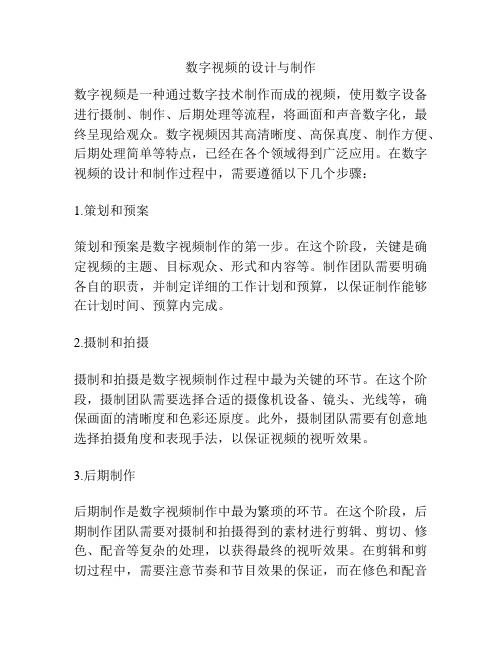 数字视频的设计与制作

数字视频是一种通过数字技术制作而成的视频，使用数字设备进行摄制、制作、后期处理等流程，将画面和声音数字化，最终呈现给观众。数字视频因其高清晰度、高保真度、制作方便、后期处理简单等特点，已经在各个领域得到广泛应用。在数字视频的设计和制作过程中，需要遵循以下几个步骤：

1.策划和预案

策划和预案是数字视频制作的第一步。在这个阶段，关键是确定视频的主题、目标观众、形式和内容等。制作团队需要明确各自的职责，并制定详细的工作计划和预算，以保证制作能够在计划时间、预算内完成。

2.摄制和拍摄

摄制和拍摄是数字视频制作过程中最为关键的环节。在这个阶段，摄制团队需要选择合适的摄像机设备、镜头、光线等，确保画面的清晰度和色彩还原度。此外，摄制团队需要有创意地选择拍摄角度和表现手法，以保证视频的视听效果。

3.后期制作

后期制作是数字视频制作中最为繁琐的环节。在这个阶段，后期制作团队需要对摄制和拍摄得到的素材进行剪辑、剪切、修色、配音等复杂的处理，以获得最终的视听效果。在剪辑和剪切过程中，需要注意节奏和节目效果的保证，而在修色和配音